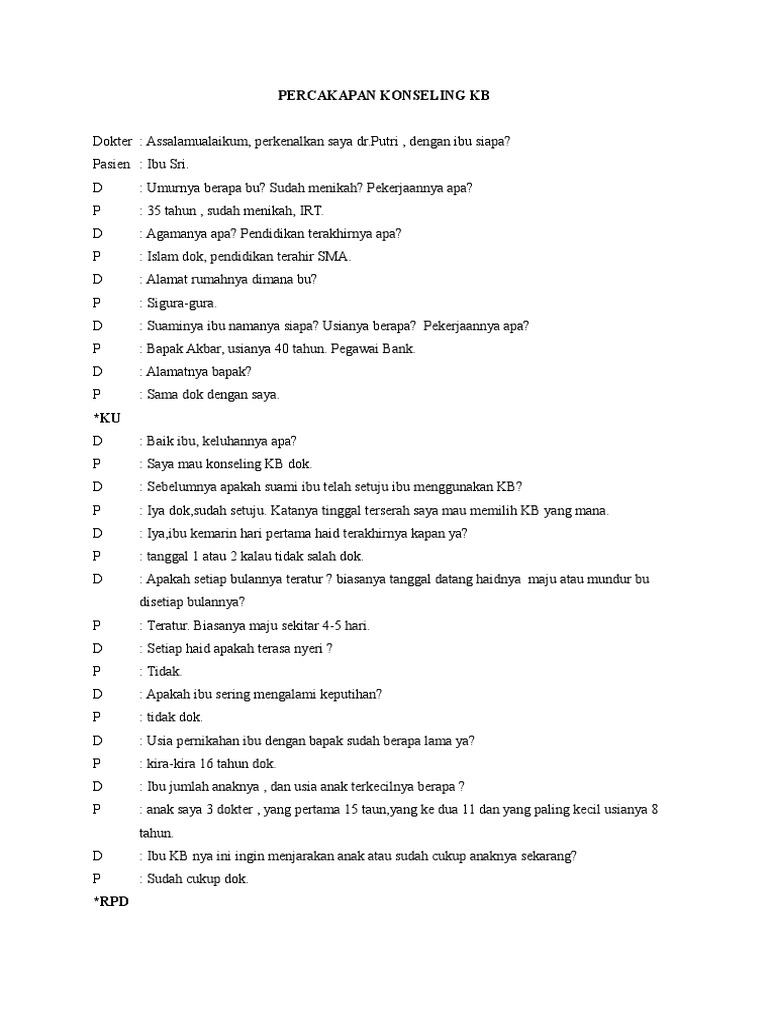 PERCAKAPAN KONSELING KB

Dokter : Assalamualaikum, perkenalkan saya dr.Putri , dengan ibu siapa?
Pasien : Ibu Sri.
D : Umurnya berapa bu? Sudah menikah? Pekerjaannya apa?
P : 35 tahun , sudah menikah, IRT.
D : Agamanya apa? Pendidikan terakhirnya apa?
P : Islam dok, pendidikan terahir SMA.
D : Alamat rumahnya dimana bu?
P : Sigura-gura.
D : Suaminya ibu namanya siapa? Usianya berapa? Pekerjaannya apa?
P : Bapak Akbar, usianya 40 tahun. Pegawai Bank.
D : Alamatnya bapak?
P : Sama dok dengan saya.
*KU
D : Baik ibu, keluhannya apa?
P : Saya mau konseling KB dok.
D : Sebelumnya apakah suami ibu telah setuju ibu menggunakan KB?
P : Iya dok,sudah setuju. Katanya tinggal terserah saya mau memilih KB yang mana.
D : Iya,ibu kemarin hari pertama haid terakhirnya kapan ya?
P : tanggal 1 atau 2 kalau tidak salah dok.
D : Apakah setiap bulannya teratur ? biasanya tanggal datang haidnya maju atau mundur bu disetiap bulannya?
P : Teratur. Biasanya maju sekitar 4-5 hari.
D : Setiap haid apakah terasa nyeri ?
P : Tidak.
D : Apakah ibu sering mengalami keputihan?
P : tidak dok.
D : Usia pernikahan ibu dengan bapak sudah berapa lama ya?
P : kira-kira 16 tahun dok.
D : Ibu jumlah anaknya , dan usia anak terkecilnya berapa ?
P : anak saya 3 dokter , yang pertama 15 taun,yang ke dua 11 dan yang paling kecil usianya 8 tahun.
D : Ibu KB nya ini ingin menjarakan anak atau sudah cukup anaknya sekarang?
P : Sudah cukup dok.
*RPD